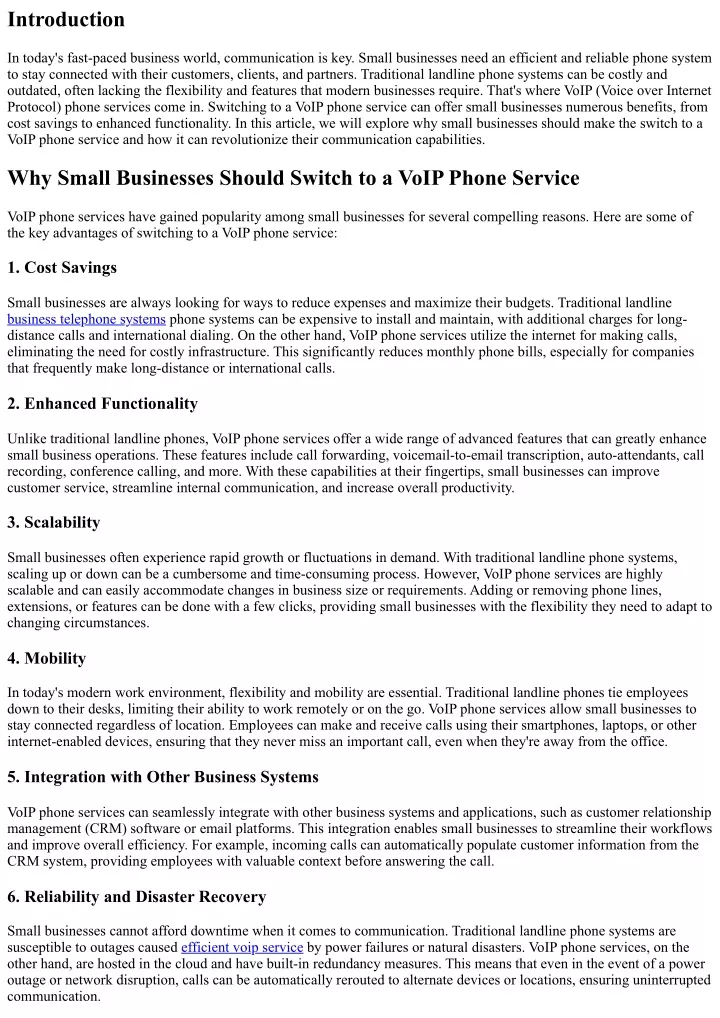 Introduction

In today's fast-paced business world, communication is key. Small businesses need an efficient and reliable phone system to stay connected with their customers, clients, and partners. Traditional landline phone systems can be costly and outdated, often lacking the flexibility and features that modern businesses require. That's where VoIP (Voice over Internet Protocol) phone services come in. Switching to a VoIP phone service can offer small businesses numerous benefits, from cost savings to enhanced functionality. In this article, we will explore why small businesses should make the switch to a VoIP phone service and how it can revolutionize their communication capabilities.

Why Small Businesses Should Switch to a VoIP Phone Service

VoIP phone services have gained popularity among small businesses for several compelling reasons. Here are some of the key advantages of switching to a VoIP phone service:

1. Cost Savings

Small businesses are always looking for ways to reduce expenses and maximize their budgets. Traditional landline business telephone systems phone systems can be expensive to install and maintain, with additional charges for long-distance calls and international dialing. On the other hand, VoIP phone services utilize the internet for making calls, eliminating the need for costly infrastructure. This significantly reduces monthly phone bills, especially for companies that frequently make long-distance or international calls.

2. Enhanced Functionality

Unlike traditional landline phones, VoIP phone services offer a wide range of advanced features that can greatly enhance small business operations. These features include call forwarding, voicemail-to-email transcription, auto-attendants, call recording, conference calling, and more. With these capabilities at their fingertips, small businesses can improve customer service, streamline internal communication, and increase overall productivity.

3. Scalability

Small businesses often experience rapid growth or fluctuations in demand. With traditional landline phone systems, scaling up or down can be a cumbersome and time-consuming process. However, VoIP phone services are highly scalable and can easily accommodate changes in business size or requirements. Adding or removing phone lines, extensions, or features can be done with a few clicks, providing small businesses with the flexibility they need to adapt to changing circumstances.

4. Mobility

In today's modern work environment, flexibility and mobility are essential. Traditional landline phones tie employees down to their desks, limiting their ability to work remotely or on the go. VoIP phone services allow small businesses to stay connected regardless of location. Employees can make and receive calls using their smartphones, laptops, or other internet-enabled devices, ensuring that they never miss an important call, even when they're away from the office.

5. Integration with Other Business Systems

VoIP phone services can seamlessly integrate with other business systems and applications, such as customer relationship management (CRM) software or email platforms. This integration enables small businesses to streamline their workflows and improve overall efficiency. For example, incoming calls can automatically populate customer information from the CRM system, providing employees with valuable context before answering the call.

6. Reliability and Disaster Recovery

Small businesses cannot afford downtime when it comes to communication. Traditional landline phone systems are susceptible to outages caused efficient voip service by power failures or natural disasters. VoIP phone services, on the other hand, are hosted in the cloud and have built-in redundancy measures. This means that even in the event of a power outage or network disruption, calls can be automatically rerouted to alternate devices or locations, ensuring uninterrupted communication.